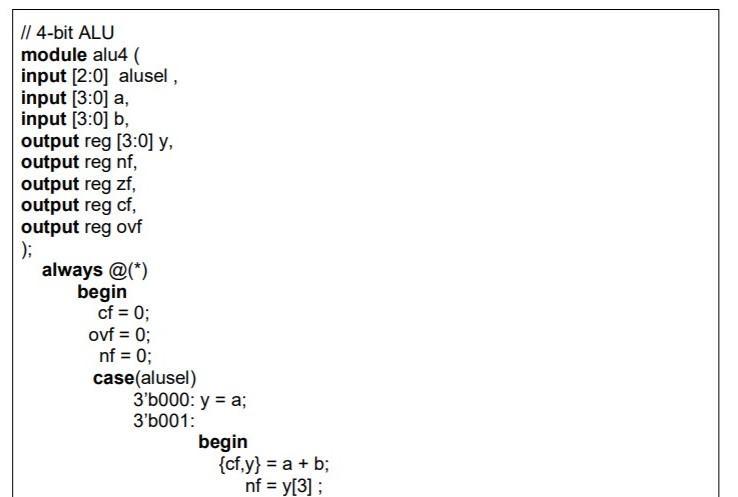 // 4-bit ALU
module alu4 (
input [2:0] alusel ,
input [3:0] a,
input [3:0] b,
output reg [3:0] y,
output reg nf,
output reg zf,
output reg cf,
output reg ovf
);
always @(*)
begin
cf = 0;
ovf = 0;
nf = 0;
case(alusel)
3'b000: y = a;
3'b001:
begin
{cf,y} = a + b;
nf = y[3] ;